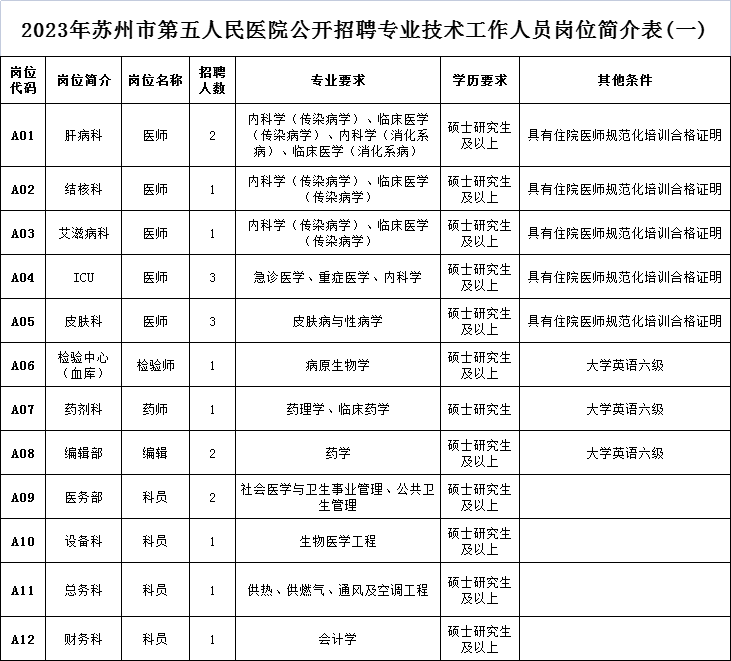 2023年苏州市第五人民医院公开招聘专业技术工作人员岗位简介表(一)

| 岗位代码 | 岗位简介 | 岗位名称 | 招聘人数 | 专业要求 | 学历要求 | 其他条件 |
|---|---|---|---|---|---|---|
| A01 | 肝病科 | 医师 | 2 | 内科学（传染病学）、临床医学（传染病学）、内科学（消化系病）、临床医学（消化系病） | 硕士研究生及以上 | 具有住院医师规范化培训合格证明 |
| A02 | 结核科 | 医师 | 1 | 内科学（传染病学）、临床医学（传染病学） | 硕士研究生及以上 | 具有住院医师规范化培训合格证明 |
| A03 | 艾滋病科 | 医师 | 1 | 内科学（传染病学）、临床医学（传染病学） | 硕士研究生及以上 | 具有住院医师规范化培训合格证明 |
| A04 | ICU | 医师 | 3 | 急诊医学、重症医学、内科学 | 硕士研究生及以上 | 具有住院医师规范化培训合格证明 |
| A05 | 皮肤科 | 医师 | 3 | 皮肤病与性病学 | 硕士研究生及以上 | 具有住院医师规范化培训合格证明 |
| A06 | 检验中心（血库） | 检验师 | 1 | 病原生物学 | 硕士研究生及以上 | 大学英语六级 |
| A07 | 药剂科 | 药师 | 1 | 药理学、临床药学 | 硕士研究生 | 大学英语六级 |
| A08 | 编辑部 | 编辑 | 2 | 药学 | 硕士研究生及以上 | 大学英语六级 |
| A09 | 医务部 | 科员 | 2 | 社会医学与卫生事业管理、公共卫生管理 | 硕士研究生及以上 | |
| A10 | 设备科 | 科员 | 1 | 生物医学工程 | 硕士研究生及以上 | |
| A11 | 总务科 | 科员 | 1 | 供热、供燃气、通风及空调工程 | 硕士研究生及以上 | |
| A12 | 财务科 | 科员 | 1 | 会计学 | 硕士研究生及以上 | |